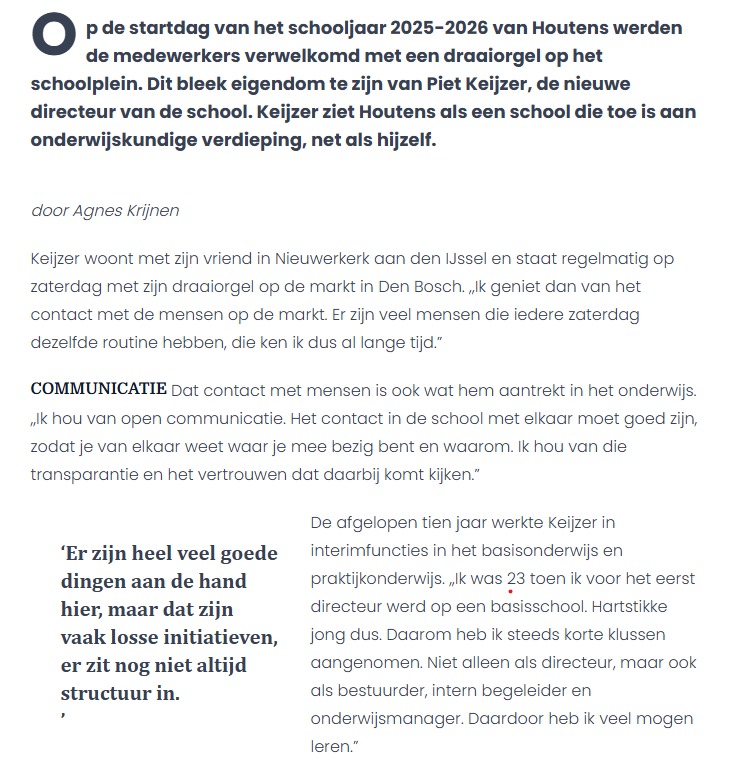 Op de startdag van het schooljaar 2025-2026 van Houtens werden de medewerkers verwelkomd met een draaiorgel op het schoolplein. Dit bleek eigendom te zijn van Piet Keijzer, de nieuwe directeur van de school. Keijzer ziet Houtens als een school die toe is aan onderwijskundige verdieping, net als hijzelf.

door Agnes Krijnen

Keijzer woont met zijn vriend in Nieuwerkerk aan den IJssel en staat regelmatig op zaterdag met zijn draaiorgel op de markt in Den Bosch. „Ik geniet dan van het contact met de mensen op de markt. Er zijn veel mensen die iedere zaterdag dezelfde routine hebben, die ken ik dus al lange tijd."

COMMUNICATIE Dat contact met mensen is ook wat hem aantrekt in het onderwijs. „Ik hou van open communicatie. Het contact in de school met elkaar moet goed zijn, zodat je van elkaar weet waar je mee bezig bent en waarom. Ik hou van die transparantie en het vertrouwen dat daarbij komt kijken."

'Er zijn heel veel goede dingen aan de hand hier, maar dat zijn vaak losse initiatieven, er zit nog niet altijd structuur in.
'

De afgelopen tien jaar werkte Keijzer in interimfuncties in het basisonderwijs en praktijkonderwijs. „Ik was 23 toen ik voor het eerst directeur werd op een basisschool. Hartstikke jong dus. Daarom heb ik steeds korte klussen aangenomen. Niet alleen als directeur, maar ook als bestuurder, intern begeleider en onderwijsmanager. Daardoor heb ik veel mogen leren."